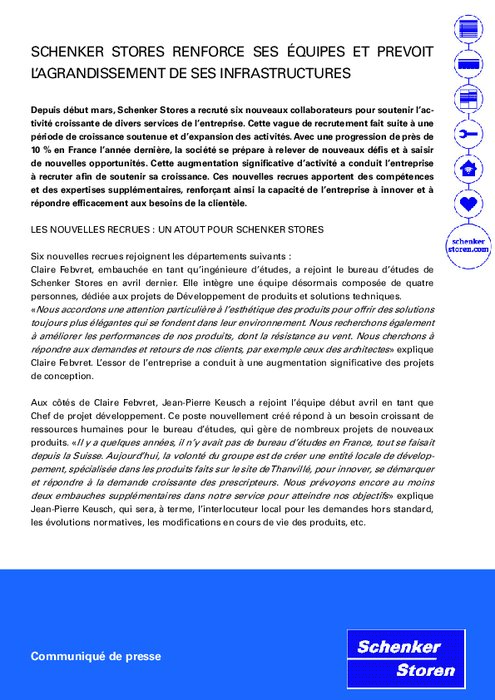 SCHENKER STORES RENFORCE SES ÉQUIPES ET PREVOIT L'AGRANDISSEMENT DE SES INFRASTRUCTURES

Depuis début mars, Schenker Stores a recruté six nouveaux collaborateurs pour soutenir l'activité croissante de divers services de l'entreprise. Cette vague de recrutement fait suite à une période de croissance soutenue et d'expansion des activités. Avec une progression de près de 10 % en France l'année dernière, la société se prépare à relever de nouveaux défis et à saisir de nouvelles opportunités. Cette augmentation significative d'activité a conduit l'entreprise à recruter afin de soutenir sa croissance. Ces nouvelles recrues apportent des compétences et des expertises supplémentaires, renforçant ainsi la capacité de l'entreprise à innover et à répondre efficacement aux besoins de la clientèle.

LES NOUVELLES RECRUES : UN ATOUT POUR SCHENKER STORES

Six nouvelles recrues rejoignent les départements suivants :
Claire Febvret, embauchée en tant qu'ingénieure d'études, a rejoint le bureau d'études de Schenker Stores en avril dernier. Elle intègre une équipe désormais composée de quatre personnes, dédiée aux projets de Développement de produits et solutions techniques.
«Nous accordons une attention particulière à l'esthétique des produits pour offrir des solutions toujours plus élégantes qui se fondent dans leur environnement. Nous recherchons également à améliorer les performances de nos produits, dont la résistance au vent. Nous cherchons à répondre aux demandes et retours de nos clients, par exemple ceux des architectes» explique Claire Febvret. L'essor de l'entreprise a conduit à une augmentation significative des projets de conception.

Aux côtés de Claire Febvret, Jean-Pierre Keusch a rejoint l'équipe début avril en tant que Chef de projet développement. Ce poste nouvellement créé répond à un besoin croissant de ressources humaines pour le bureau d'études, qui gère de nombreux projets de nouveaux produits. «Il y a quelques années, il n'y avait pas de bureau d'études en France, tout se faisait depuis la Suisse. Aujourd'hui, la volonté du groupe est de créer une entité locale de développement, spécialisée dans les produits faits sur le site de Thanvillé, pour innover, se démarquer et répondre à la demande croissante des prescripteurs. Nous prévoyons encore au moins deux embauches supplémentaires dans notre service pour atteindre nos objectifs» explique Jean-Pierre Keusch, qui sera, à terme, l'interlocuteur local pour les demandes hors standard, les évolutions normatives, les modifications en cours de vie des produits, etc.

schenker storen.com

Communiqué de presse

Schenker Storen